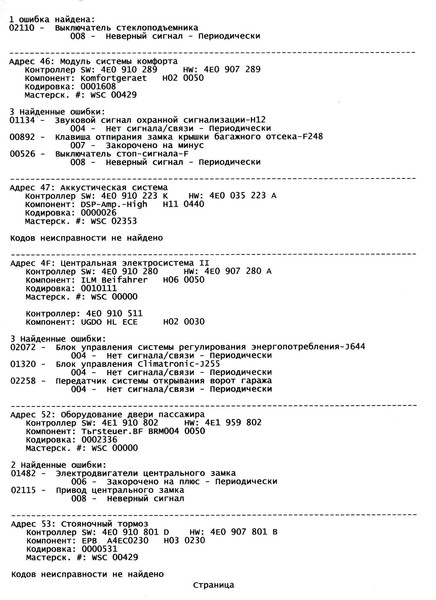 1 ошибка найдена:
02110 - Выключатель стеклоподъемника
008 - Неверный сигнал - Периодически

-------------------------------------------------------------------------------
Адрес 46: Модуль системы комфорта
Контроллер SW: 4E0 910 289 HW: 4E0 907 289
Компонент: Komfortgeraet H02 0050
Кодировка: 0001608
Мастерск. #: WSC 00429

3 Найденные ошибки:
01134 - Звуковой сигнал охранной сигнализации-H12
004 - Нет сигнала/связи - Периодически
00892 - Клавиша отпирания замка крышки багажного отсека-F248
007 - Закорочено на минус
00526 - Выключатель стоп-сигнала-F
008 - Неверный сигнал - Периодически

-------------------------------------------------------------------------------
Адрес 47: Аккустическая система
Контроллер SW: 4E0 910 223 K HW: 4E0 035 223 A
Компонент: DSP-Amp.-High H11 0440
Кодировка: 0000026
Мастерск. #: WSC 02353

Кодов неисправности не найдено

-------------------------------------------------------------------------------
Адрес 4F: Центральная электросистема II
Контроллер SW: 4E0 910 280 HW: 4E0 907 280 A
Компонент: ILM Beifahrer H06 0050
Кодировка: 0010111
Мастерск. #: WSC 00000

Контроллер: 4E0 910 511
Компонент: UGDO HL ECE H02 0030

3 Найденные ошибки:
02072 - Блок управления системы регулирования энергопотребления-J644
004 - Нет сигнала/связи - Периодически
01320 - Блок управления Climatronic-J255
004 - Нет сигнала/связи - Периодически
02258 - Передатчик системы открывания ворот гаража
004 - Нет сигнала/связи - Периодически

-------------------------------------------------------------------------------
Адрес 52: Оборудование двери пассажира
Контроллер SW: 4E1 910 802 HW: 4E1 959 802
Компонент: Tьrsteuer.BF BRM004 0050
Кодировка: 0002336
Мастерск. #: WSC 00000

2 Найденные ошибки:
01482 - Электродвигатели центрального замка
006 - Закорочено на плюс - Периодически
02115 - Привод центрального замка
008 - Неверный сигнал

-------------------------------------------------------------------------------
Адрес 53: Стояночный тормоз
Контроллер SW: 4E0 910 801 D HW: 4E0 907 801 B
Компонент: EPB A4EC0230 H03 0230
Кодировка: 0000531
Мастерск. #: WSC 00429

Кодов неисправности не найдено

Страница